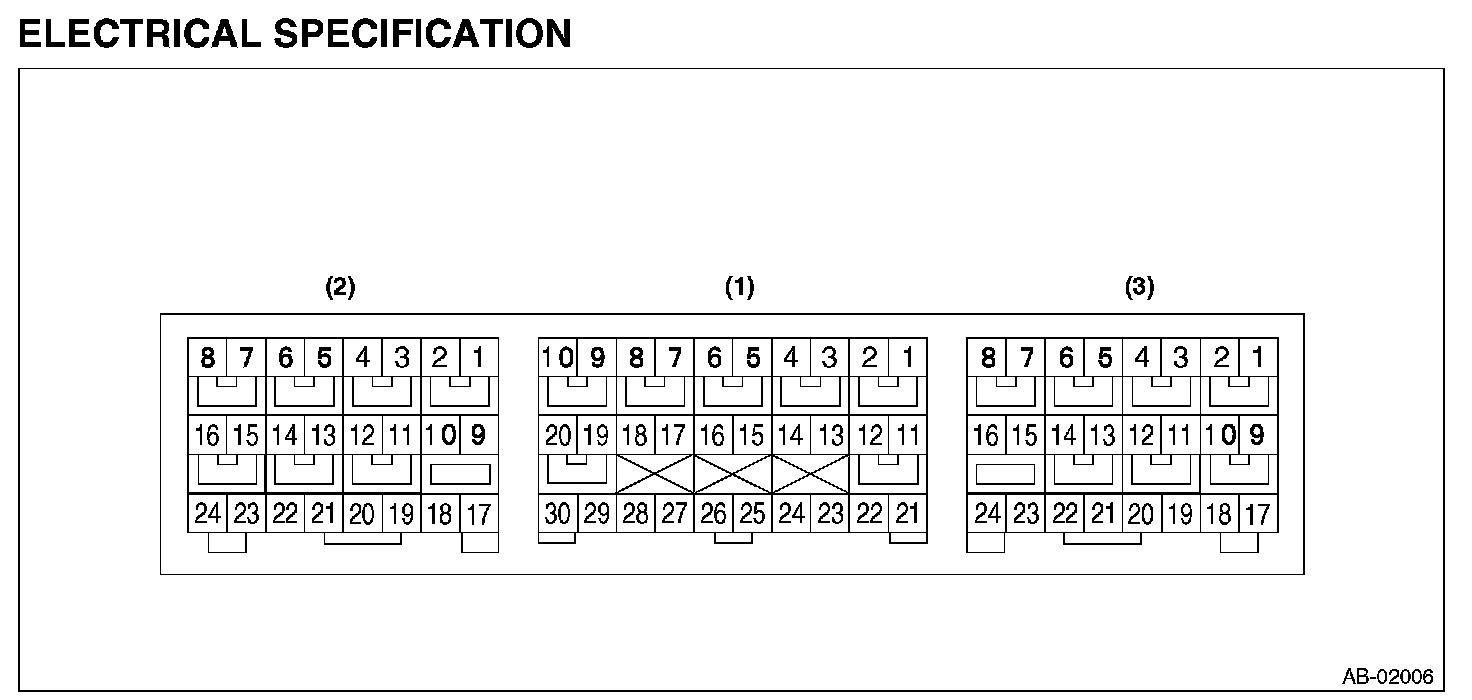 ELECTRICAL SPECIFICATION

(2)

8 7 6 5 4 3 2 1
16 15 14 13 12 11 10 9
24 23 22 21 20 19 18 17

(1)

10 9 8 7 6 5 4 3 2 1
20 19 18 17 16 15 14 13 12 11
30 29 28 27 26 25 24 23 22 21

(3)

8 7 6 5 4 3 2 1
16 15 14 13 12 11 10 9
24 23 22 21 20 19 18 17

AB-02006